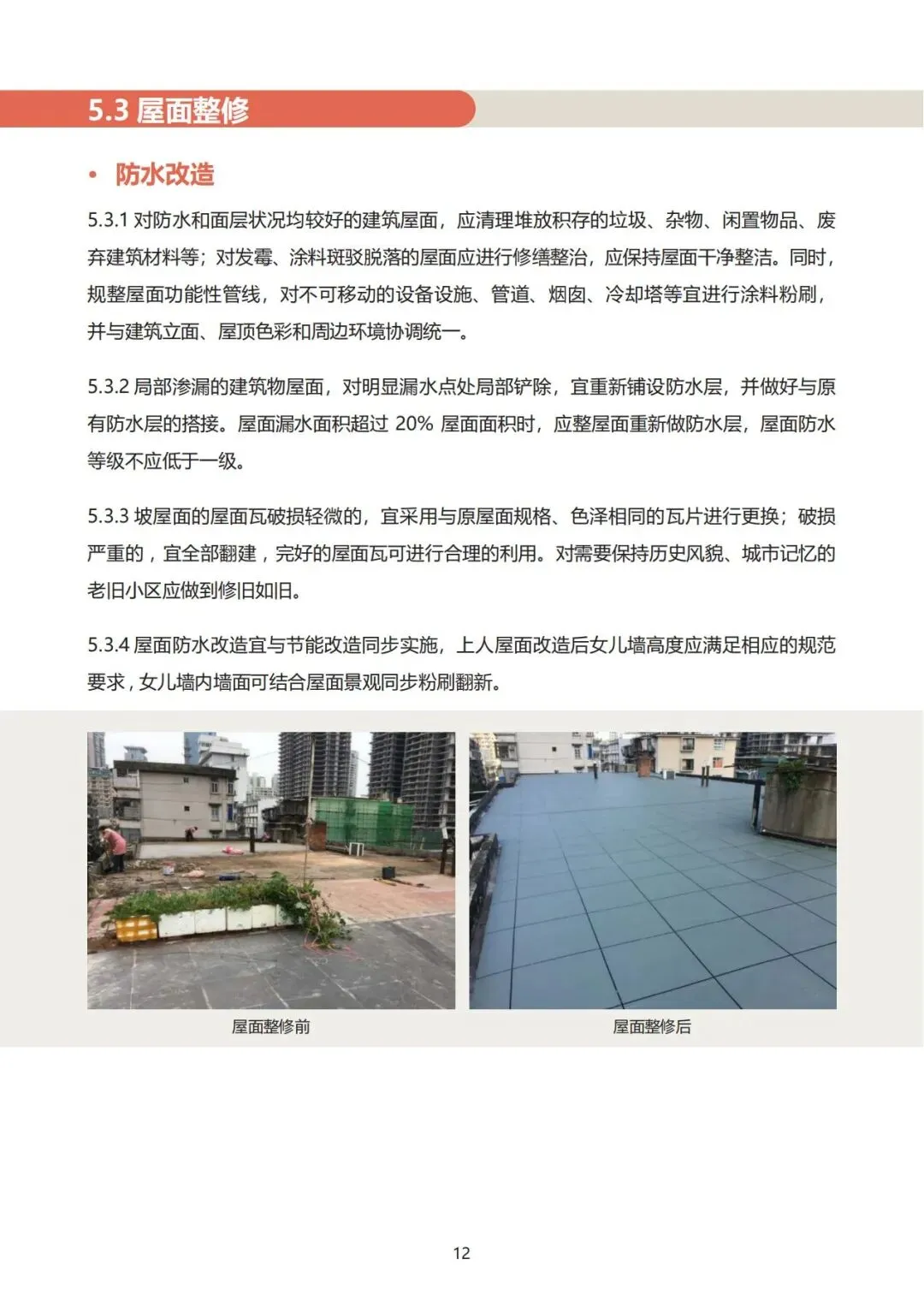 5.3 屋面整修

• 防水改造

5.3.1 对防水和面层状况均较好的建筑屋面，应清理堆放积存的垃圾、杂物、闲置物品、废弃建筑材料等；对发霉、涂料斑驳脱落的屋面应进行修缮整治，应保持屋面干净整洁。同时，规整屋面功能性管线，对不可移动的设备设施、管道、烟囱、冷却塔等宜进行涂料粉刷，并与建筑立面、屋顶色彩和周边环境协调统一。

5.3.2 局部渗漏的建筑物屋面，对明显漏水点处局部铲除，宜重新铺设防水层，并做好与原有防水层的搭接。屋面漏水面积超过20%屋面面积时，应整屋面重新做防水层，屋面防水等级不应低于一级。

5.3.3 坡屋面的屋面瓦破损轻微的，宜采用与原屋面规格、色泽相同的瓦片进行更换；破损严重的，宜全部翻建，完好的屋面瓦可进行合理的利用。对需要保持历史风貌、城市记忆的老旧小区应做到修旧如旧。

5.3.4 屋面防水改造宜与节能改造同步实施，上人屋面改造后女儿墙高度应满足相应的规范要求，女儿墙内墙面可结合屋面景观同步粉刷翻新。

屋面整修前

屋面整修后

12